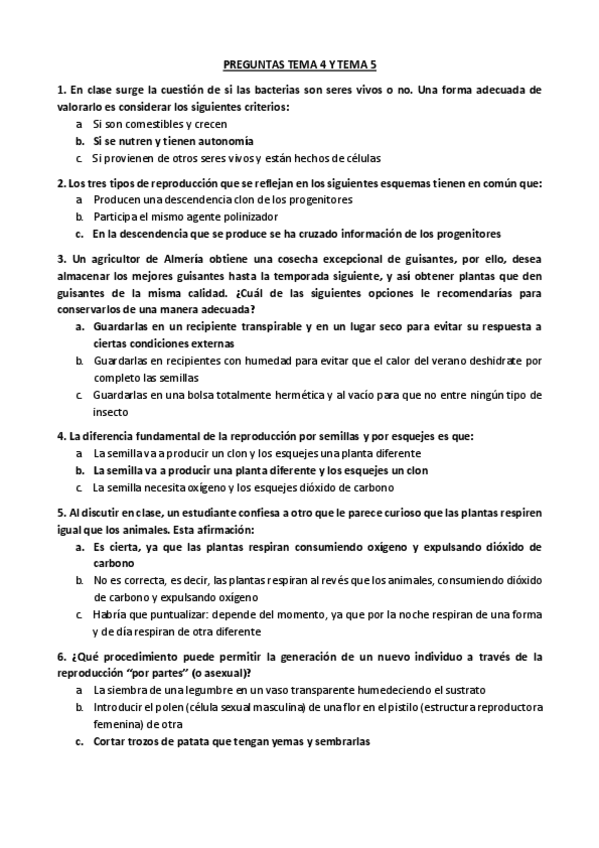 PREGUNTAS TEMA 4 Y TEMA 5

1. En clase surge la cuestión de si las bacterias son seres vivos o no. Una forma adecuada de valorarlo es considerar los siguientes criterios:
a. Si son comestibles y crecen
b. Si se nutren y tienen autonomía
c. Si provienen de otros seres vivos y están hechos de células

2. Los tres tipos de reproducción que se reflejan en los siguientes esquemas tienen en común que:
a. Producen una descendencia clon de los progenitores
b. Participa el mismo agente polinizador
c. En la descendencia que se produce se ha cruzado información de los progenitores

3. Un agricultor de Almería obtiene una cosecha excepcional de guisantes, por ello, desea almacenar los mejores guisantes hasta la temporada siguiente, y así obtener plantas que den guisantes de la misma calidad. ¿Cuál de las siguientes opciones le recomendarías para conservarlos de una manera adecuada?
a. Guardarlas en un recipiente transpirable y en un lugar seco para evitar su respuesta a ciertas condiciones externas
b. Guardarlas en recipientes con humedad para evitar que el calor del verano deshidrate por completo las semillas
c. Guardarlas en una bolsa totalmente hermética y al vacío para que no entre ningún tipo de insecto

4. La diferencia fundamental de la reproducción por semillas y por esquejes es que:
a. La semilla va a producir un clon y los esquejes una planta diferente
b. La semilla va a producir una planta diferente y los esquejes un clon
c. La semilla necesita oxígeno y los esquejes dióxido de carbono

5. Al discutir en clase, un estudiante confiesa a otro que le parece curioso que las plantas respiren igual que los animales. Esta afirmación:
a. Es cierta, ya que las plantas respiran consumiendo oxígeno y expulsando dióxido de carbono
b. No es correcta, es decir, las plantas respiran al revés que los animales, consumiendo dióxido de carbono y expulsando oxígeno
c. Habría que puntualizar: depende del momento, ya que por la noche respiran de una forma y de día respiran de otra diferente

6. ¿Qué procedimiento puede permitir la generación de un nuevo individuo a través de la reproducción "por partes" (o asexual)?
a. La siembra de una legumbre en un vaso transparente humedeciendo el sustrato
b. Introducir el polen (célula sexual masculina) de una flor en el pistilo (estructura reproductora femenina) de otra
c. Cortar trozos de patata que tengan yemas y sembrarlas